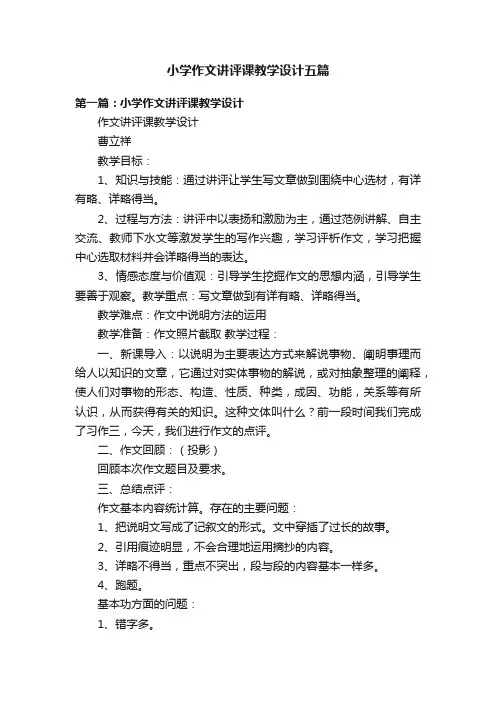 小学作文讲评课教学设计五篇

第一篇：小学作文讲评课教学设计

作文讲评课教学设计

曹立祥

教学目标：

1、知识与技能：通过讲评让学生写文章做到围绕中心选材，有详有略、详略得当。

2、过程与方法：讲评中以表扬和激励为主，通过范例讲解、自主交流、教师下水文等激发学生的写作兴趣，学习评析作文，学习把握中心选取材料并会详略得当的表达。

3、情感态度与价值观：引导学生挖掘作文的思想内涵，引导学生要善于观察。教学重点：写文章做到有详有略、详略得当。

教学难点：作文中说明方法的运用

教学准备：作文照片截取 教学过程：

一、新课导入：以说明为主要表达方式来解说事物、阐明事理而给人以知识的文章，它通过对实体事物的解说，或对抽象整理的阐释，使人们对事物的形态、构造、性质、种类，成因、功能，关系等有所认识，从而获得有关的知识。这种文体叫什么？前一段时间我们完成了习作三，今天，我们进行作文的点评。

二、作文回顾：（投影）

回顾本次作文题目及要求。

三、总结点评：

作文基本内容统计算。存在的主要问题：

1、把说明文写成了记叙文的形式。文中穿插了过长的故事。

2、引用痕迹明显，不会合理地运用摘抄的内容。

3、详略不得当，重点不突出，段与段的内容基本一样多。

4、跑题。

基本功方面的问题：

1、错字多。